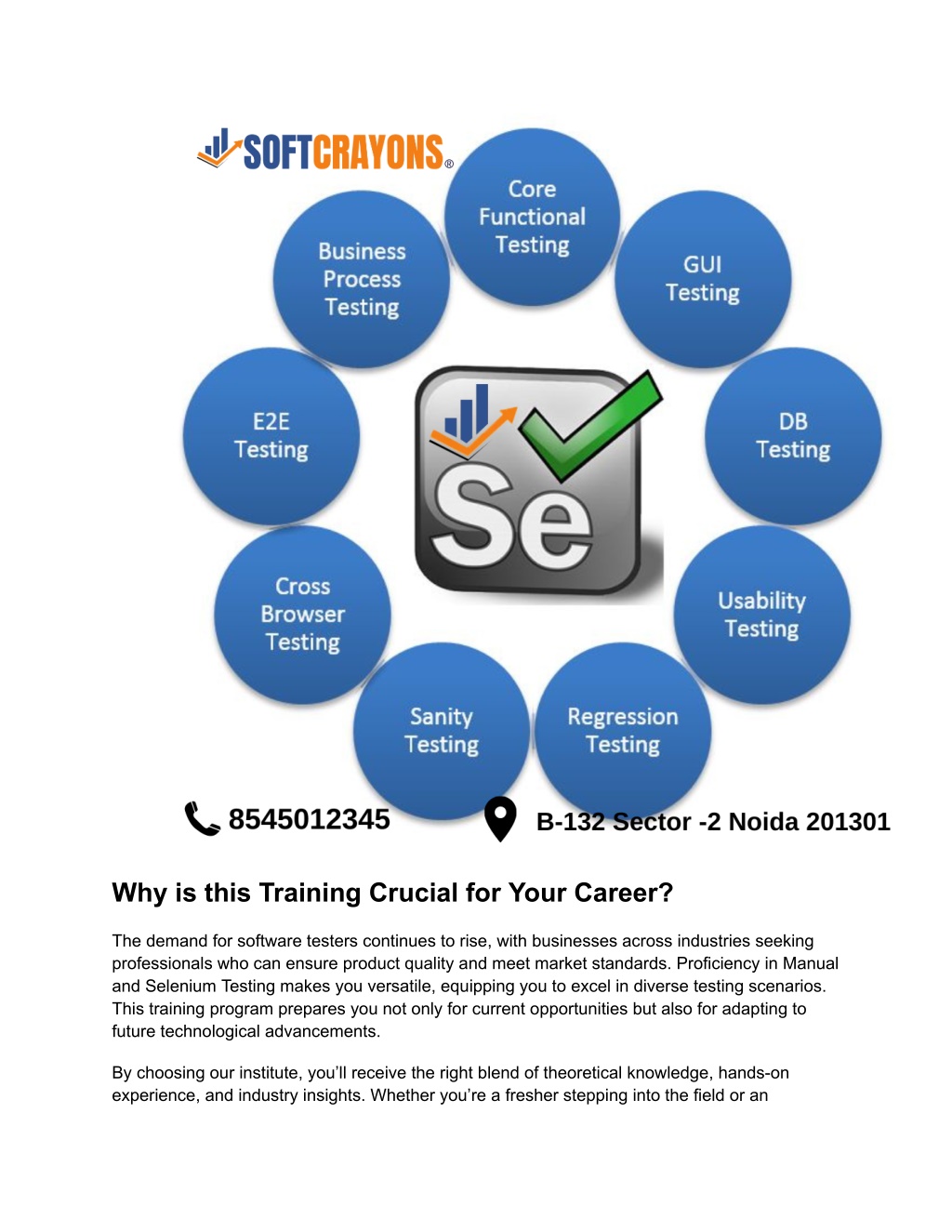 SOFTCRAYONS®

Core Functional Testing

GUI Testing

DB Testing

Usability Testing

Regression Testing

Sanity Testing

Cross Browser Testing

E2E Testing

Business Process Testing

Se

8545012345

B-132 Sector -2 Noida 201301

Why is this Training Crucial for Your Career?

The demand for software testers continues to rise, with businesses across industries seeking professionals who can ensure product quality and meet market standards. Proficiency in Manual and Selenium Testing makes you versatile, equipping you to excel in diverse testing scenarios. This training program prepares you not only for current opportunities but also for adapting to future technological advancements.

By choosing our institute, you'll receive the right blend of theoretical knowledge, hands-on experience, and industry insights. Whether you're a fresher stepping into the field or an